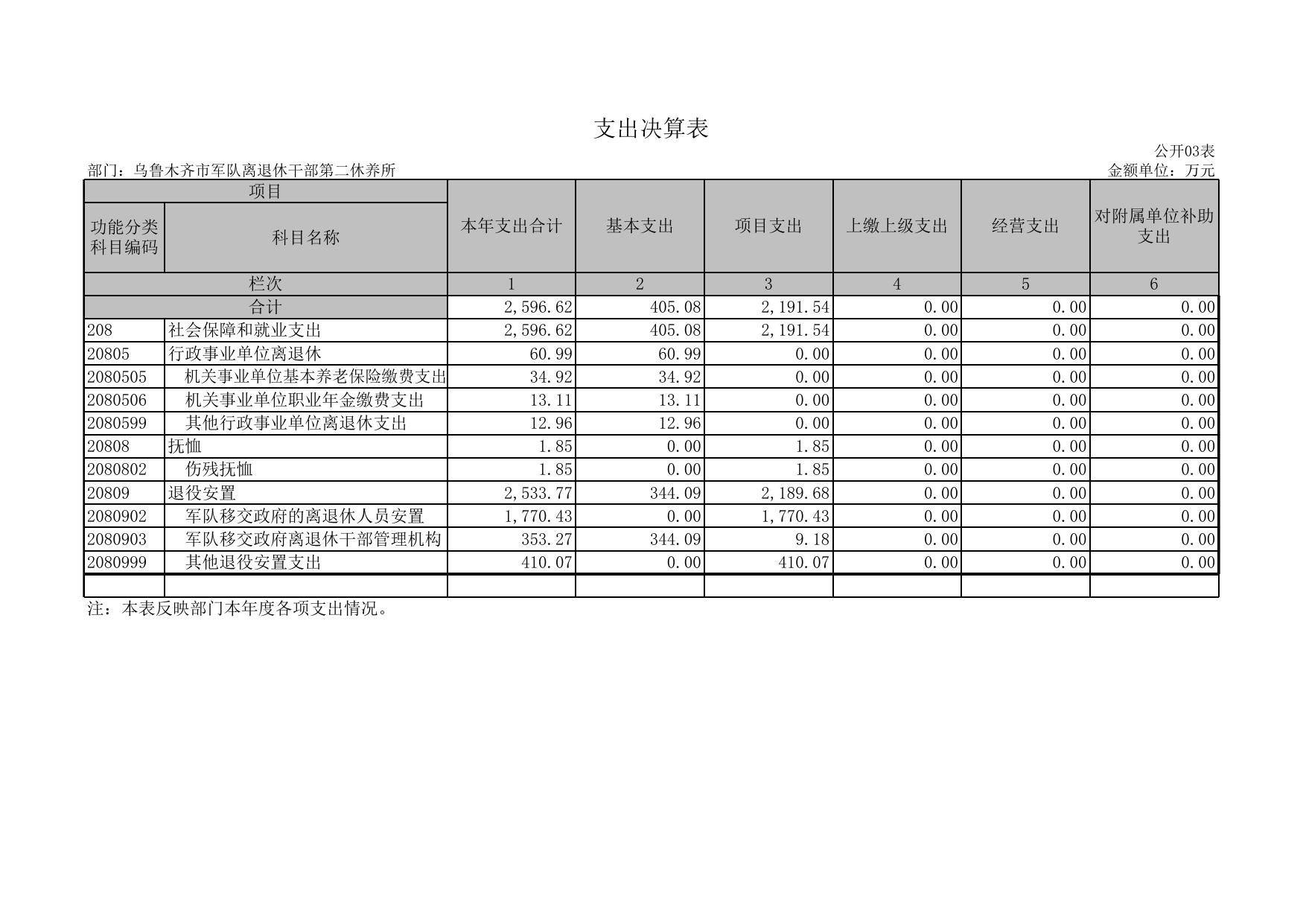 支出决算表

公开03表

部门：乌鲁木齐市军队离退休干部第二休养所

金额单位：万元

| 项目 | | 本年支出合计 | 基本支出 | 项目支出 | 上缴上级支出 | 经营支出 | 对附属单位补助支出 |
|---|---|---|---|---|---|---|---|
| 功能分类科目编码 | 科目名称 | | | | | | |
| 栏次 | | 1 | 2 | 3 | 4 | 5 | 6 |
| 合计 | | 2,596.62 | 405.08 | 2,191.54 | 0.00 | 0.00 | 0.00 |
| 208 | 社会保障和就业支出 | 2,596.62 | 405.08 | 2,191.54 | 0.00 | 0.00 | 0.00 |
| 20805 | 行政事业单位离退休 | 60.99 | 60.99 | 0.00 | 0.00 | 0.00 | 0.00 |
| 2080505 | 机关事业单位基本养老保险缴费支出 | 34.92 | 34.92 | 0.00 | 0.00 | 0.00 | 0.00 |
| 2080506 | 机关事业单位职业年金缴费支出 | 13.11 | 13.11 | 0.00 | 0.00 | 0.00 | 0.00 |
| 2080599 | 其他行政事业单位离退休支出 | 12.96 | 12.96 | 0.00 | 0.00 | 0.00 | 0.00 |
| 20808 | 抚恤 | 1.85 | 0.00 | 1.85 | 0.00 | 0.00 | 0.00 |
| 2080802 | 伤残抚恤 | 1.85 | 0.00 | 1.85 | 0.00 | 0.00 | 0.00 |
| 20809 | 退役安置 | 2,533.77 | 344.09 | 2,189.68 | 0.00 | 0.00 | 0.00 |
| 2080902 | 军队移交政府的离退休人员安置 | 1,770.43 | 0.00 | 1,770.43 | 0.00 | 0.00 | 0.00 |
| 2080903 | 军队移交政府离退休干部管理机构 | 353.27 | 344.09 | 9.18 | 0.00 | 0.00 | 0.00 |
| 2080999 | 其他退役安置支出 | 410.07 | 0.00 | 410.07 | 0.00 | 0.00 | 0.00 |
| | | | | | | | |

注：本表反映部门本年度各项支出情况。